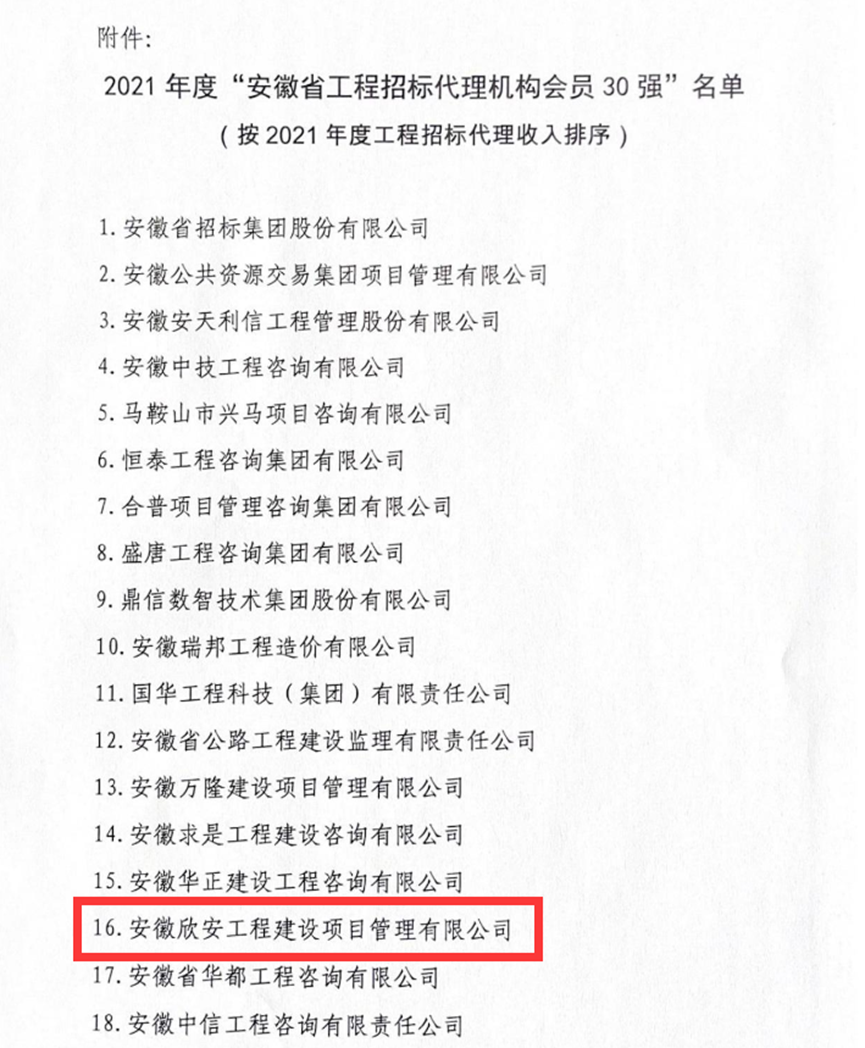 附件：

2021 年度“安徽省工程招标代理机构会员 30 强”名单

（按 2021 年度工程招标代理收入排序）

1. 安徽省招标集团股份有限公司

2. 安徽公共资源交易集团项目管理有限公司

3. 安徽安天利信工程管理股份有限公司

4. 安徽中技工程咨询有限公司

5. 马鞍山市兴马项目咨询有限公司

6. 恒泰工程咨询集团有限公司

7. 合普项目管理咨询集团有限公司

8. 盛唐工程咨询集团有限公司

9. 鼎信数智技术集团股份有限公司

10. 安徽瑞邦工程造价有限公司

11. 国华工程科技（集团）有限责任公司

12. 安徽省公路工程建设监理有限责任公司

13. 安徽万隆建设项目管理有限公司

14. 安徽求是工程建设咨询有限公司

15. 安徽华正建设工程咨询有限公司

16. 安徽欣安工程建设项目管理有限公司

17. 安徽省华都工程咨询有限公司

18. 安徽中信工程咨询有限责任公司